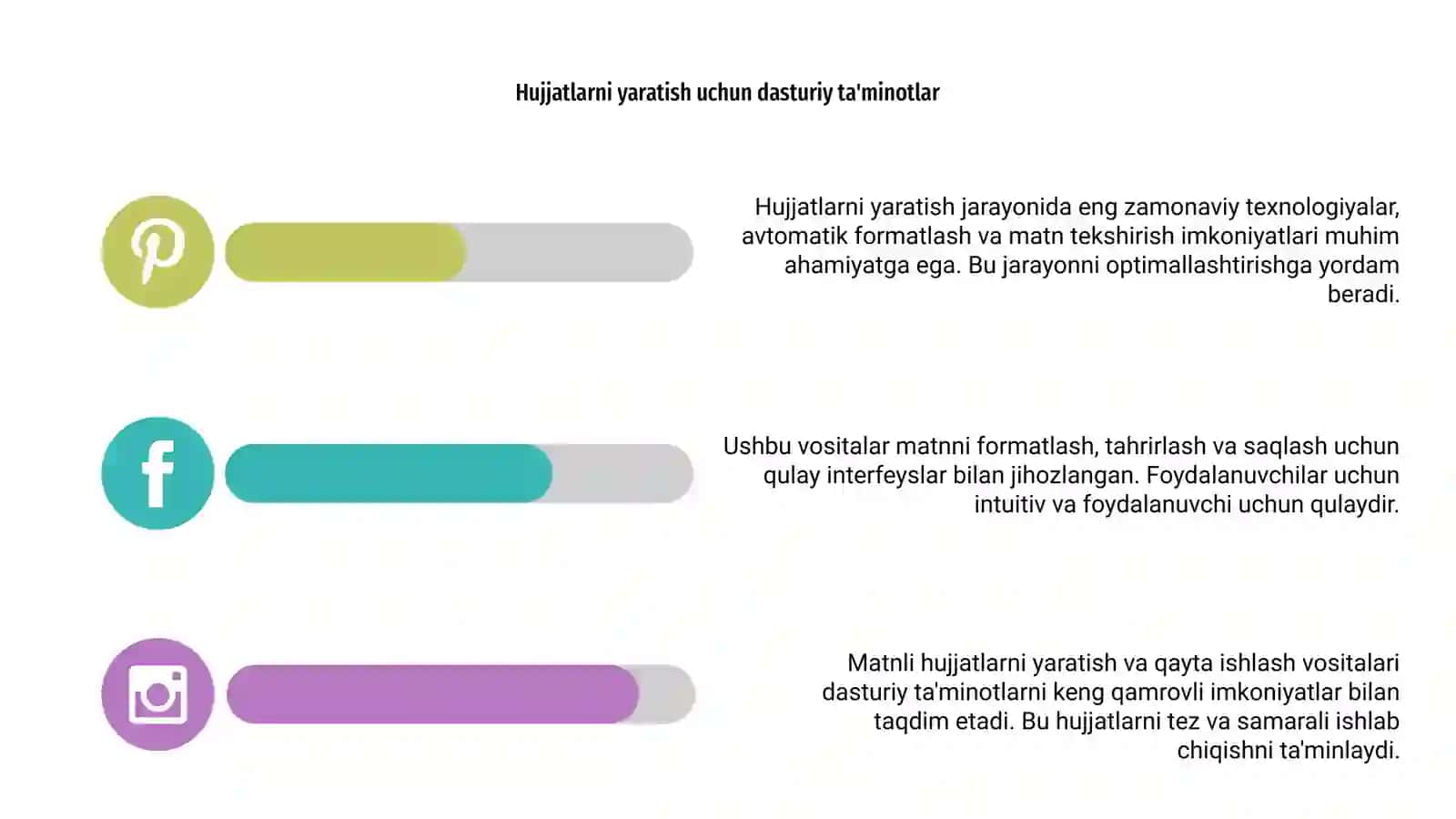 Hujjatlarni yaratish uchun dasturiy ta'minotlar

Hujjatlarni yaratish jarayonida eng zamonaviy texnologiyalar, avtomatik formatlash va matn tekshirish imkoniyatlari muhim ahamiyatga ega. Bu jarayonni optimallashtirishga yordam beradi.

Ushbu vositalar matnni formatlash, tahrirlash va saqlash uchun qulay interfeyslar bilan jihozlangan. Foydalanuvchilar uchun intuitiv va foydalanuvchi uchun qulaydir.

Matnli hujjatlarni yaratish va qayta ishlash vositalari dasturiy ta'minotlarni keng qamrovli imkoniyatlar bilan taqdim etadi. Bu hujjatlarni tez va samarali ishlab chiqishni ta'minlaydi.